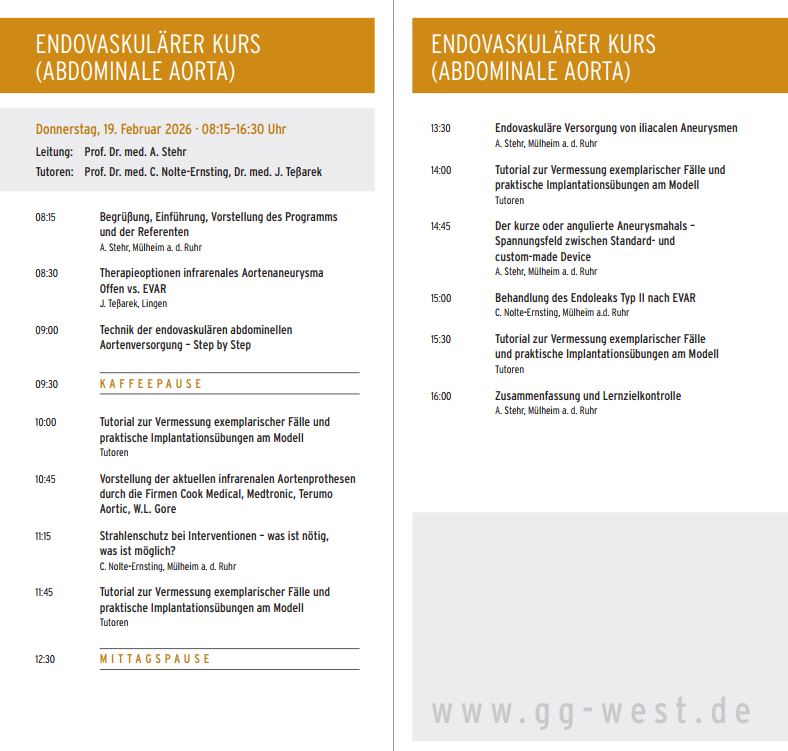 ENDOVASKULÄRER KURS (ABDOMINALE AORTA)

Donnerstag, 19. Februar 2026 · 08:15–16:30 Uhr

Leitung: Prof. Dr. med. A. Stehr

Tutoren: Prof. Dr. med. C. Nolte-Ernsting, Dr. med. J. Teßarek

08:15 Begrüßung, Einführung, Vorstellung des Programms und der Referenten
A. Stehr, Mülheim a. d. Ruhr

08:30 Therapieoptionen infrarenales Aortenaneurysma Offen vs. EVAR
J. Teßarek, Lingen

09:00 Technik der endovaskulären abdominellen Aortenversorgung – Step by Step

09:30 KAFFEEPAUSE

10:00 Tutorial zur Vermessung exemplarischer Fälle und praktische Implantationsübungen am Modell
Tutoren

10:45 Vorstellung der aktuellen infrarenalen Aortenprothesen durch die Firmen Cook Medical, Medtronic, Terumo Aortic, W.L. Gore

11:15 Strahlenschutz bei Interventionen – was ist nötig, was ist möglich?
C. Nolte-Ernsting, Mülheim a. d. Ruhr

11:45 Tutorial zur Vermessung exemplarischer Fälle und praktische Implantationsübungen am Modell
Tutoren

12:30 MITTAGSPAUSE

ENDOVASKULÄRER KURS (ABDOMINALE AORTA)

13:30 Endovaskuläre Versorgung von iliacalen Aneurysmen
A. Stehr, Mülheim a. d. Ruhr

14:00 Tutorial zur Vermessung exemplarischer Fälle und praktische Implantationsübungen am Modell
Tutoren

14:45 Der kurze oder angulierte Aneurysmahals – Spannungsfeld zwischen Standard- und custom-made Device
A. Stehr, Mülheim a. d. Ruhr

15:00 Behandlung des Endoleaks Typ II nach EVAR
C. Nolte-Ernsting, Mülheim a.d. Ruhr

15:30 Tutorial zur Vermessung exemplarischer Fälle und praktische Implantationsübungen am Modell
Tutoren

16:00 Zusammenfassung und Lernzielkontrolle
A. Stehr, Mülheim a. d. Ruhr

www.gg-west.de